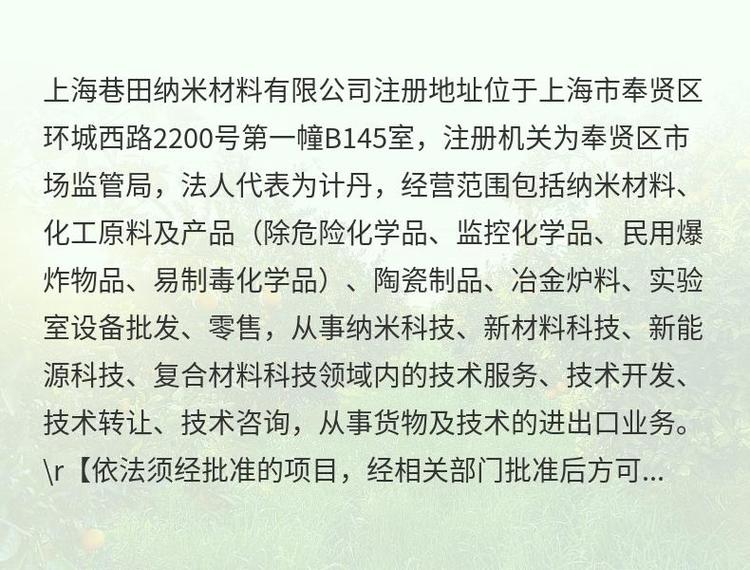 上海巷田纳米材料有限公司注册地址位于上海市奉贤区环城西路2200号第一幢B145室，注册机关为奉贤区市场监管局，法人代表为计丹，经营范围包括纳米材料、化工原料及产品（除危险化学品、监控化学品、民用爆炸物品、易制毒化学品）、陶瓷制品、冶金炉料、实验室设备批发、零售，从事纳米科技、新材料科技、新能源科技、复合材料科技领域内的技术服务、技术开发、技术转让、技术咨询，从事货物及技术的进出口业务。\r【依法须经批准的项目，经相关部门批准后方可...